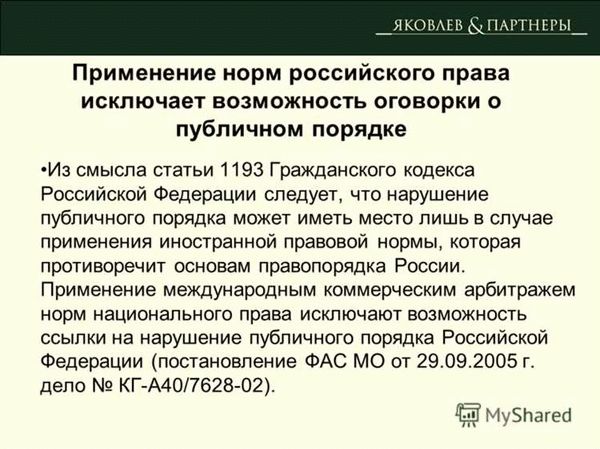 ЯКОВЛЕВ & ПАРТНЕРЫ

Применение норм российского права исключает возможность оговорки о публичном порядке

•Из смысла статьи 1193 Гражданского кодекса Российской Федерации следует, что нарушение публичного порядка может иметь место лишь в случае применения иностранной правовой нормы, которая противоречит основам правопорядка России. Применение международным коммерческим арбитражем норм национального права исключают возможность ссылки на нарушение публичного порядка Российской Федерации (постановление ФАС МО от 29.09.2005 г. дело № КГ-А40/7628-02).

MyShared